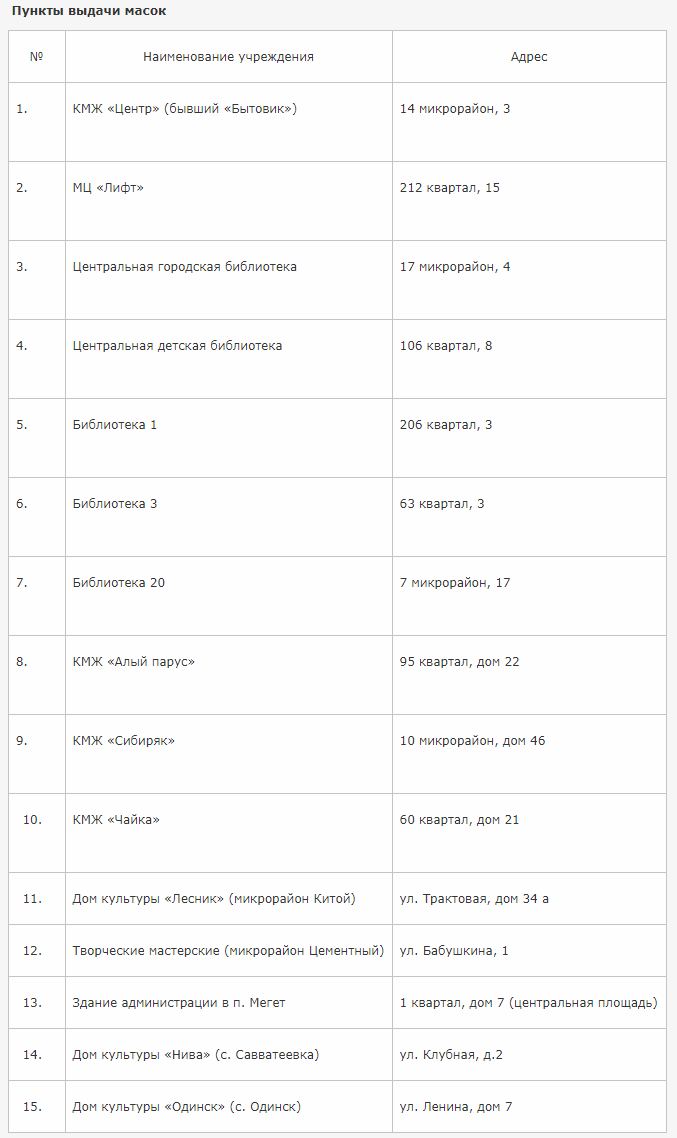 Пункты выдачи масок

| № | Наименование учреждения | Адрес |
|---|---|---|
| 1. | КМЖ «Центр» (бывший «Бытовик») | 14 микрорайон, 3 |
| 2. | МЦ «Лифт» | 212 квартал, 15 |
| 3. | Центральная городская библиотека | 17 микрорайон, 4 |
| 4. | Центральная детская библиотека | 106 квартал, 8 |
| 5. | Библиотека 1 | 206 квартал, 3 |
| 6. | Библиотека 3 | 63 квартал, 3 |
| 7. | Библиотека 20 | 7 микрорайон, 17 |
| 8. | КМЖ «Алый парус» | 95 квартал, дом 22 |
| 9. | КМЖ «Сибиряк» | 10 микрорайон, дом 46 |
| 10. | КМЖ «Чайка» | 60 квартал, дом 21 |
| 11. | Дом культуры «Лесник» (микрорайон Китой) | ул. Трактовая, дом 34 а |
| 12. | Творческие мастерские (микрорайон Цементный) | ул. Бабушкина, 1 |
| 13. | Здание администрации в п. Мегет | 1 квартал, дом 7 (центральная площадь) |
| 14. | Дом культуры «Нива» (с. Савватеевка) | ул. Клубная, д.2 |
| 15. | Дом культуры «Одинск» (с. Одинск) | ул. Ленина, дом 7 |